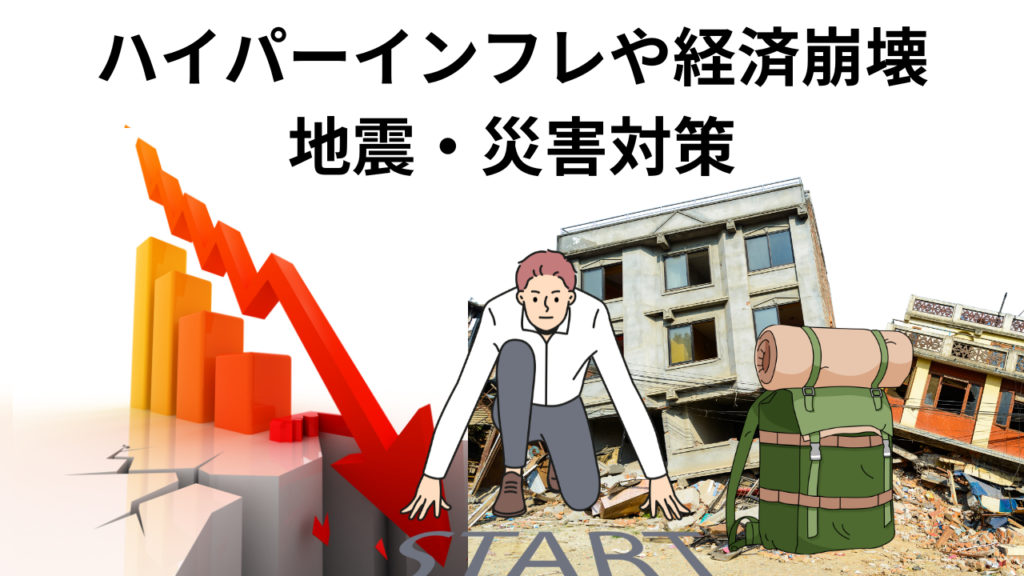 ハイパーインフレや経済崩壊
地震・災害対策

START